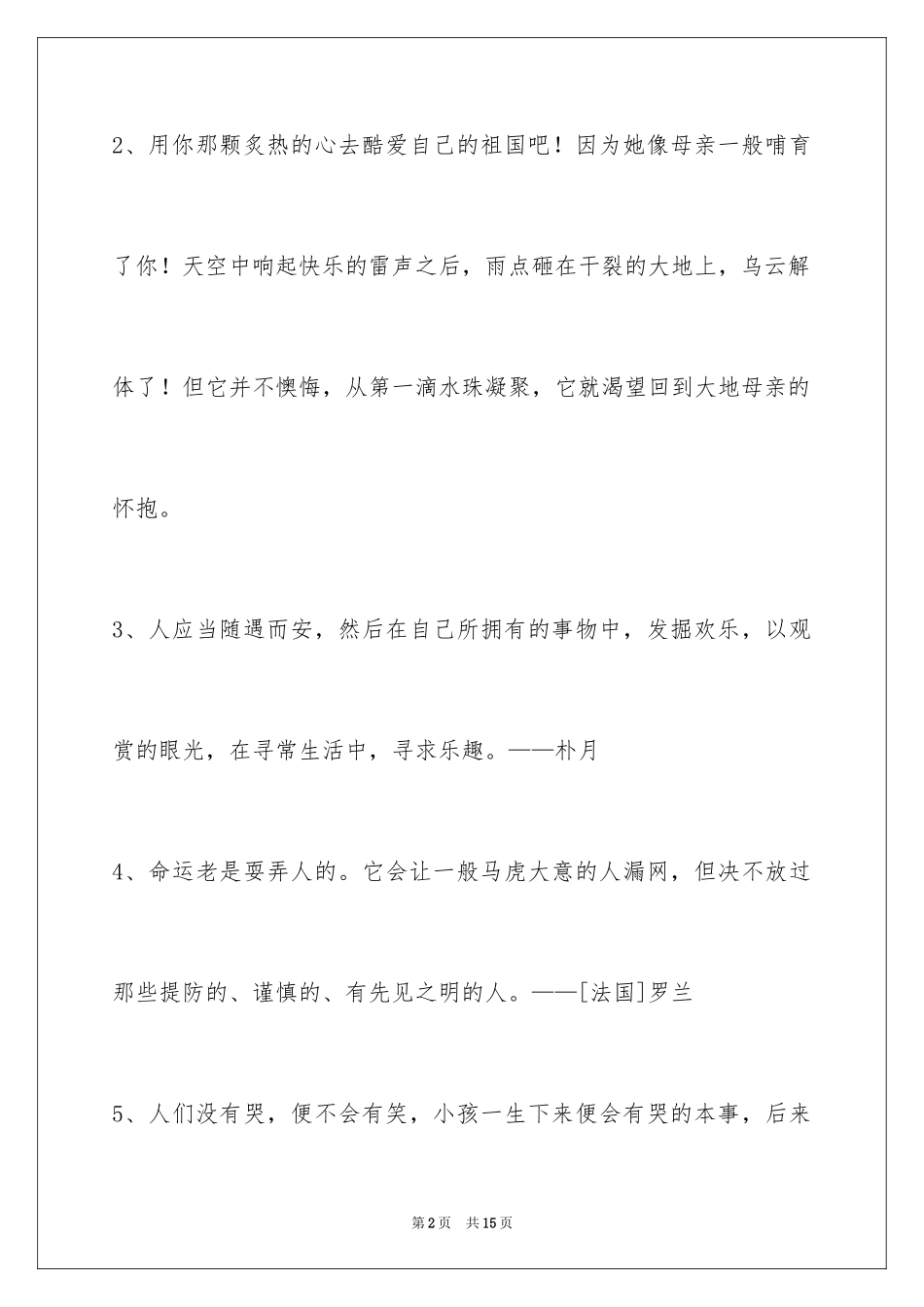 2、用你那颗炙热的心去酷爱自己的祖国吧！因为她像母亲一般哺育了你！天空中响起快乐的雷声之后，雨点砸在干裂的大地上，乌云解体了！但它并不懊悔，从第一滴水珠凝聚，它就渴望回到大地母亲的怀抱。

3、人应当随遇而安，然后在自己所拥有的事物中，发掘欢乐，以观赏的眼光，在寻常生活中，寻求乐趣。——朴月

4、命运老是耍弄人的。它会让一般马虎大意的人漏网，但决不放过那些提防的、谨慎的、有先见之明的人。——[法国]罗兰

5、人们没有哭，便不会有笑，小孩一生下来便会有哭的本事，后来

第2页　共15页